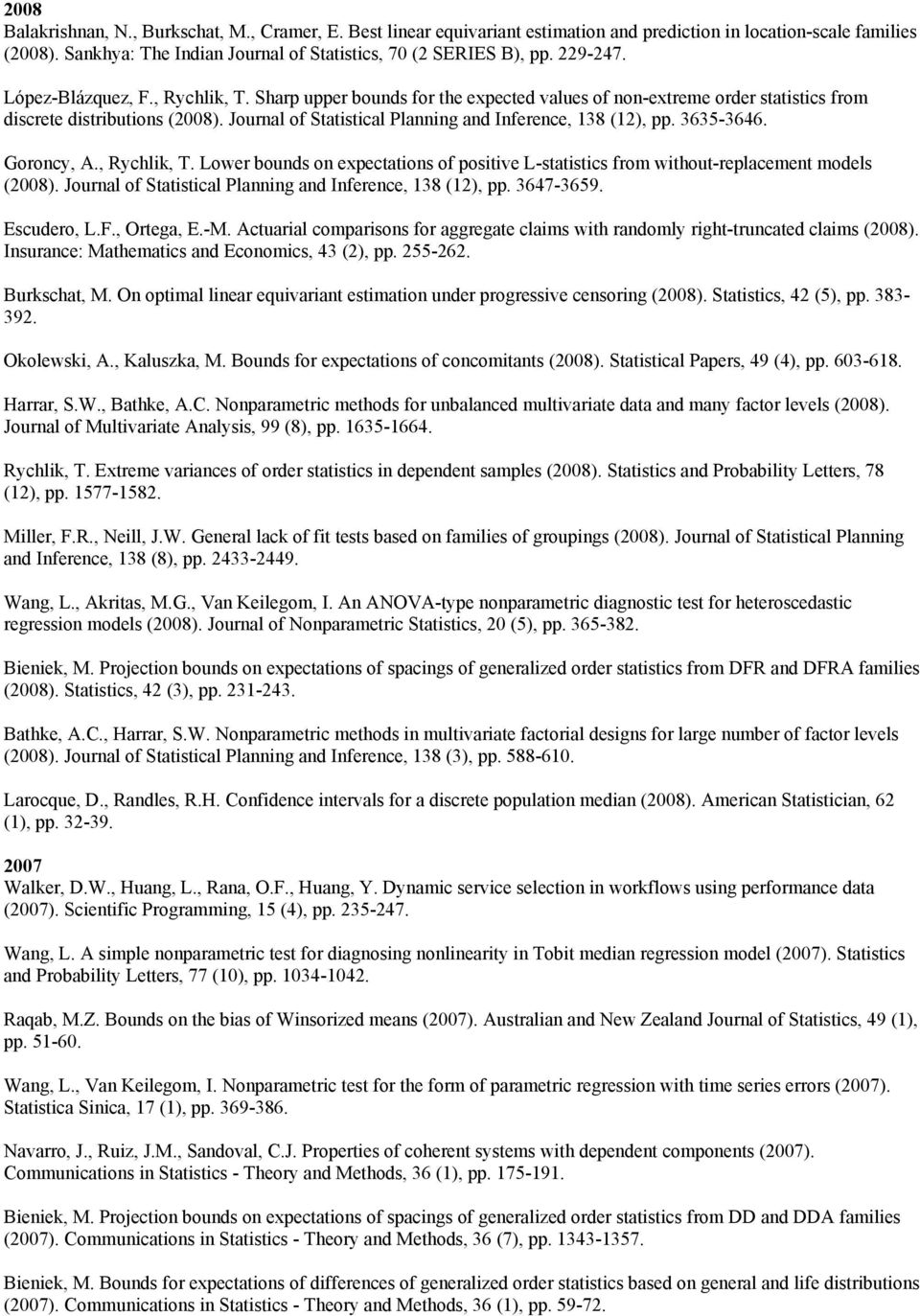 2008
Balakrishnan, N., Burkschat, M., Cramer, E. Best linear equivariant estimation and prediction in location-scale families (2008). Sankhya: The Indian Journal of Statistics, 70 (2 SERIES B), pp. 229-247.

López-Blázquez, F., Rychlik, T. Sharp upper bounds for the expected values of non-extreme order statistics from discrete distributions (2008). Journal of Statistical Planning and Inference, 138 (12), pp. 3635-3646.

Goroncy, A., Rychlik, T. Lower bounds on expectations of positive L-statistics from without-replacement models (2008). Journal of Statistical Planning and Inference, 138 (12), pp. 3647-3659.

Escudero, L.F., Ortega, E.-M. Actuarial comparisons for aggregate claims with randomly right-truncated claims (2008). Insurance: Mathematics and Economics, 43 (2), pp. 255-262.

Burkschat, M. On optimal linear equivariant estimation under progressive censoring (2008). Statistics, 42 (5), pp. 383-392.

Okolewski, A., Kaluszka, M. Bounds for expectations of concomitants (2008). Statistical Papers, 49 (4), pp. 603-618.

Harrar, S.W., Bathke, A.C. Nonparametric methods for unbalanced multivariate data and many factor levels (2008). Journal of Multivariate Analysis, 99 (8), pp. 1635-1664.

Rychlik, T. Extreme variances of order statistics in dependent samples (2008). Statistics and Probability Letters, 78 (12), pp. 1577-1582.

Miller, F.R., Neill, J.W. General lack of fit tests based on families of groupings (2008). Journal of Statistical Planning and Inference, 138 (8), pp. 2433-2449.

Wang, L., Akritas, M.G., Van Keilegom, I. An ANOVA-type nonparametric diagnostic test for heteroscedastic regression models (2008). Journal of Nonparametric Statistics, 20 (5), pp. 365-382.

Bieniek, M. Projection bounds on expectations of spacings of generalized order statistics from DFR and DFRA families (2008). Statistics, 42 (3), pp. 231-243.

Bathke, A.C., Harrar, S.W. Nonparametric methods in multivariate factorial designs for large number of factor levels (2008). Journal of Statistical Planning and Inference, 138 (3), pp. 588-610.

Larocque, D., Randles, R.H. Confidence intervals for a discrete population median (2008). American Statistician, 62 (1), pp. 32-39.

2007
Walker, D.W., Huang, L., Rana, O.F., Huang, Y. Dynamic service selection in workflows using performance data (2007). Scientific Programming, 15 (4), pp. 235-247.

Wang, L. A simple nonparametric test for diagnosing nonlinearity in Tobit median regression model (2007). Statistics and Probability Letters, 77 (10), pp. 1034-1042.

Raqab, M.Z. Bounds on the bias of Winsorized means (2007). Australian and New Zealand Journal of Statistics, 49 (1), pp. 51-60.

Wang, L., Van Keilegom, I. Nonparametric test for the form of parametric regression with time series errors (2007). Statistica Sinica, 17 (1), pp. 369-386.

Navarro, J., Ruiz, J.M., Sandoval, C.J. Properties of coherent systems with dependent components (2007). Communications in Statistics - Theory and Methods, 36 (1), pp. 175-191.

Bieniek, M. Projection bounds on expectations of spacings of generalized order statistics from DD and DDA families (2007). Communications in Statistics - Theory and Methods, 36 (7), pp. 1343-1357.

Bieniek, M. Bounds for expectations of differences of generalized order statistics based on general and life distributions (2007). Communications in Statistics - Theory and Methods, 36 (1), pp. 59-72.